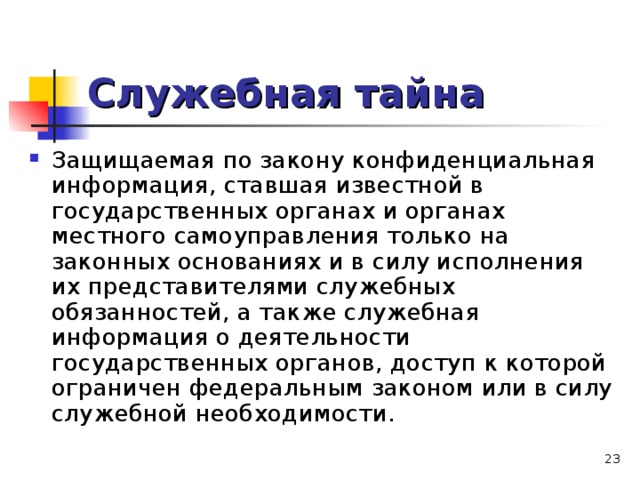 Служебная тайна

Защищаемая по закону конфиденциальная информация, ставшая известной в государственных органах и органах местного самоуправления только на законных основаниях и в силу исполнения их представителями служебных обязанностей, а также служебная информация о деятельности государственных органов, доступ к которой ограничен федеральным законом или в силу служебной необходимости.

23